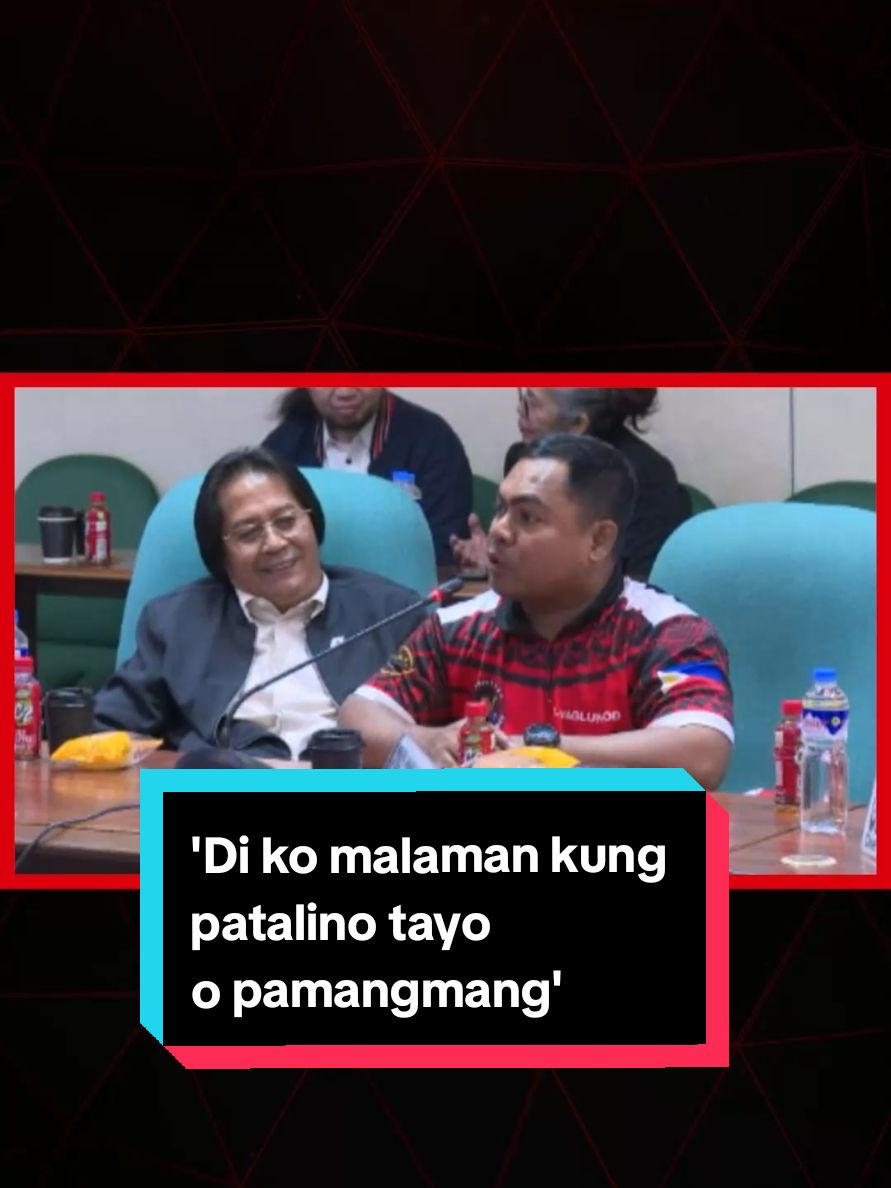 'Di ko malaman kung patalino tayo o pamangmang'